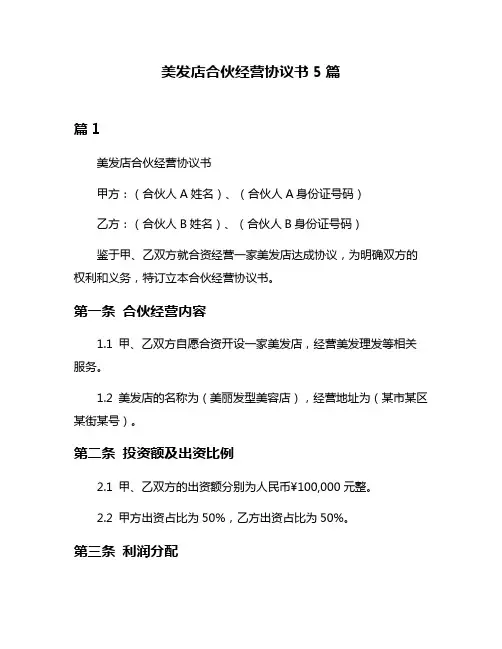 美发店合伙经营协议书 5 篇

篇 1

美发店合伙经营协议书

甲方：（合伙人 A 姓名）、（合伙人 A 身份证号码）

乙方：（合伙人 B 姓名）、（合伙人 B 身份证号码）

鉴于甲、乙双方就合资经营一家美发店达成协议，为明确双方的权利和义务，特订立本合伙经营协议书。

第一条 合伙经营内容

1.1 甲、乙双方自愿合资开设一家美发店，经营美发理发等相关服务。

1.2 美发店的名称为（美丽发型美容店），经营地址为（某市某区某街某号）。

第二条 投资额及出资比例

2.1 甲、乙双方的出资额分别为人民币¥100,000 元整。

2.2 甲方出资占比为 50%，乙方出资占比为 50%。

第三条 利润分配